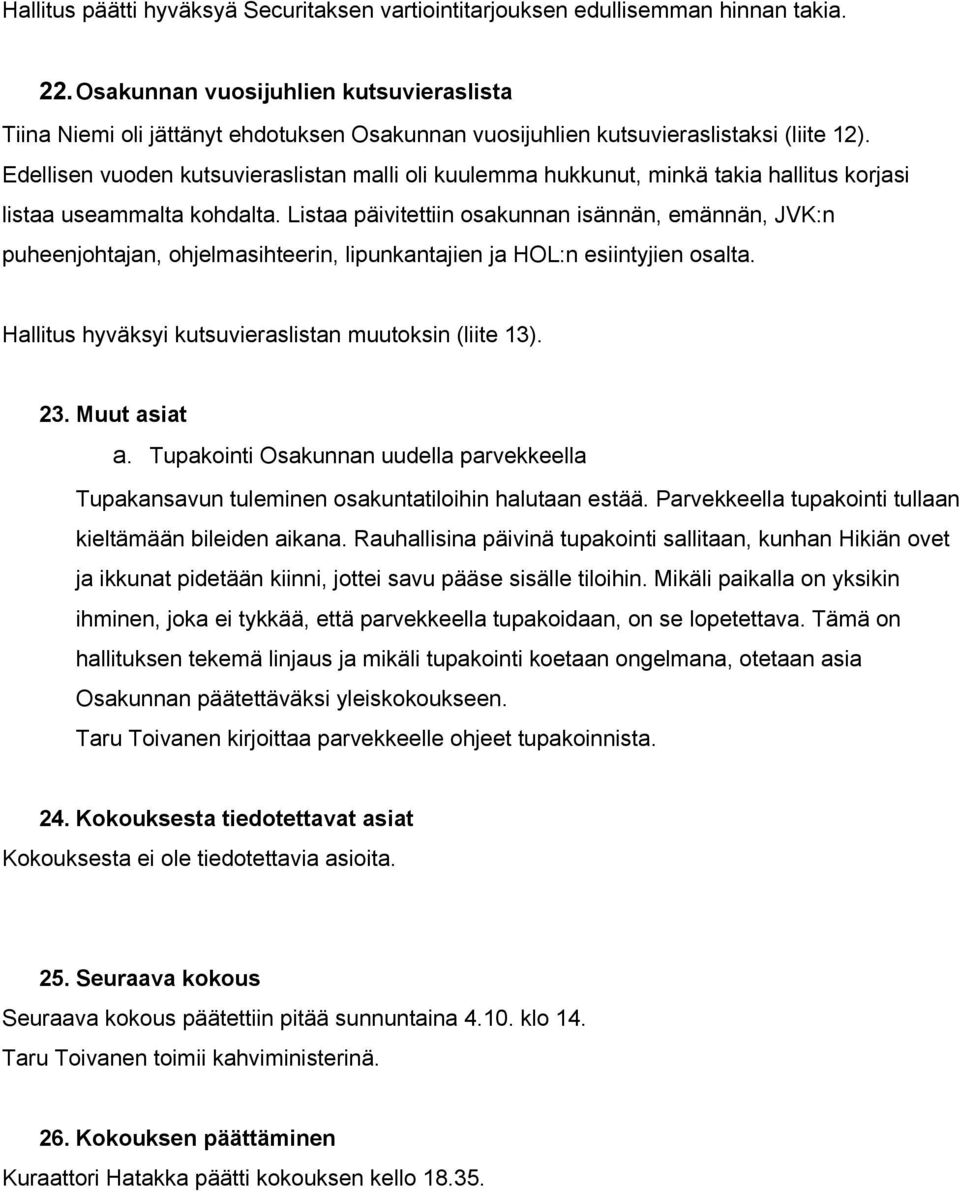 Hallitus päätti hyväksyä Securitaksen vartiointitarjouksen edullisemman hinnan takia.

22. Osakunnan vuosijuhlien kutsuvieraslista

Tiina Niemi oli jättänyt ehdotuksen Osakunnan vuosijuhlien kutsuvieraslistaksi (liite 12). Edellisen vuoden kutsuvieraslistan malli oli kuulemma hukkunut, minkä takia hallitus korjasi listaa useammalta kohdalta. Listaa päivitettiin osakunnan isännän, emännän, JVK:n puheenjohtajan, ohjelmasihteerin, lipunkantajien ja HOL:n esiintyjien osalta.

Hallitus hyväksyi kutsuvieraslistan muutoksin (liite 13).

23. Muut asiat

a. Tupakointi Osakunnan uudella parvekkeella

Tupakansavun tuleminen osakuntatiloihin halutaan estää. Parvekkeella tupakointi tullaan kieltämään bileiden aikana. Rauhallisina päivinä tupakointi sallitaan, kunhan Hikiän ovet ja ikkunat pidetään kiinni, jottei savu pääse sisälle tiloihin. Mikäli paikalla on yksikin ihminen, joka ei tykkää, että parvekkeella tupakoidaan, on se lopetettava. Tämä on hallituksen tekemä linjaus ja mikäli tupakointi koetaan ongelmana, otetaan asia Osakunnan päätettäväksi yleiskokoukseen.

Taru Toivanen kirjoittaa parvekkeelle ohjeet tupakoinnista.

24. Kokouksesta tiedotettavat asiat

Kokouksesta ei ole tiedotettavia asioita.

25. Seuraava kokous

Seuraava kokous päätettiin pitää sunnuntaina 4.10. klo 14.

Taru Toivanen toimii kahviministerinä.

26. Kokouksen päättäminen

Kuraattori Hatakka päätti kokouksen kello 18.35.